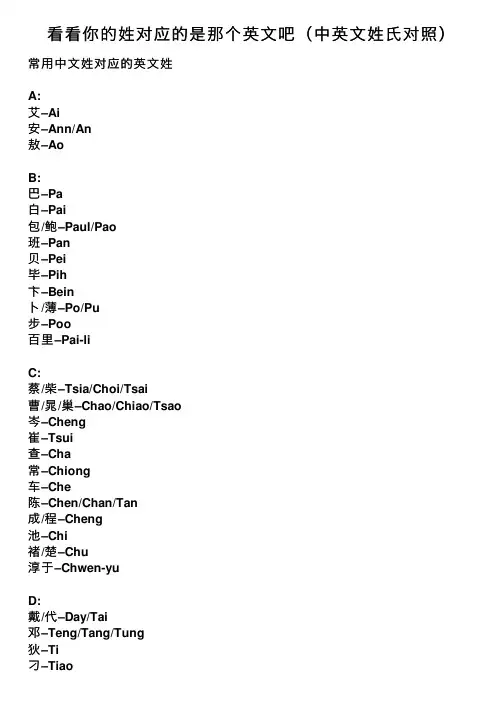 看看你的姓对应的是那个英文吧（中英文姓氏对照）

常用中文姓对应的英文姓

A:
艾–Ai
安–Ann/An
敖–Ao

B:
巴–Pa
白–Pai
包/鲍–Paul/Pao
班–Pan
贝–Pei
毕–Pih
卞–Bein
卜/薄–Po/Pu
步–Poo
百里–Pai-li

C:
蔡/柴–Tsia/Choi/Tsai
曹/晁/巢–Chao/Chiao/Tsao
岑–Cheng
崔–Tsui
查–Cha
常–Chiong
车–Che
陈–Chen/Chan/Tan
成/程–Cheng
池–Chi
褚/楚–Chu
淳于–Chwen-yu

D:
戴/代–Day/Tai
邓–Teng/Tang/Tung
狄–Ti
刁–Tiao